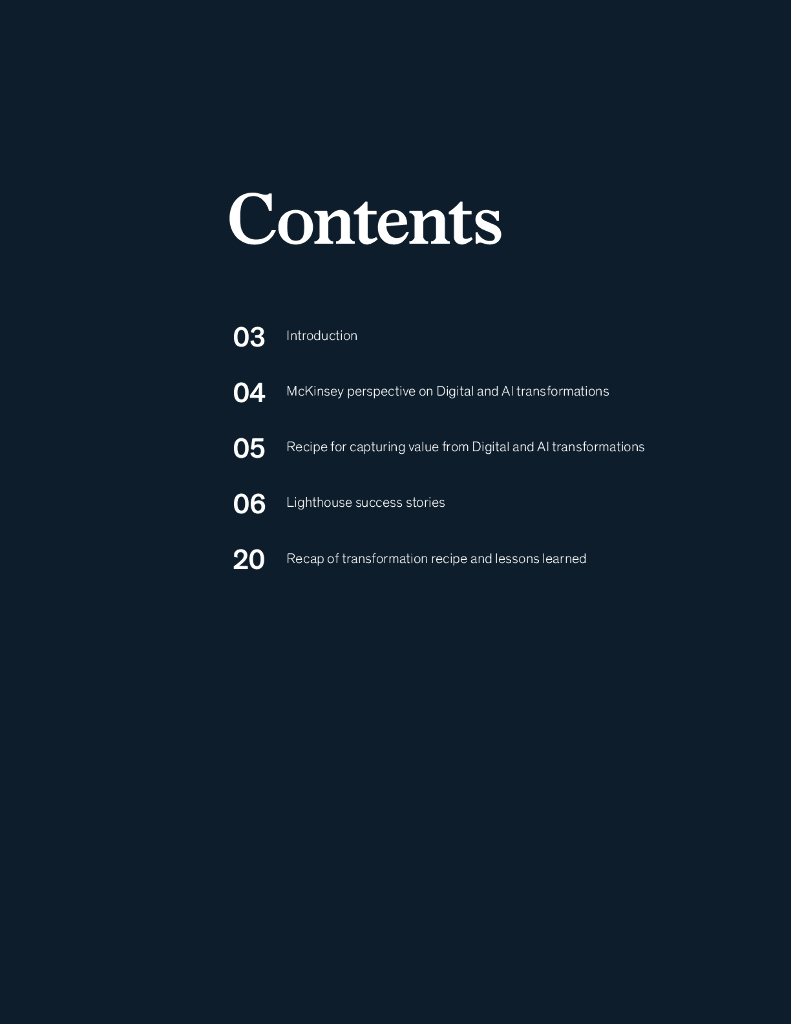 Contents

03 Introduction

04 McKinsey perspective on Digital and AI transformations

05 Recipe for capturing value from Digital and AI transformations

06 Lighthouse success stories

20 Recap of transformation recipe and lessons learned